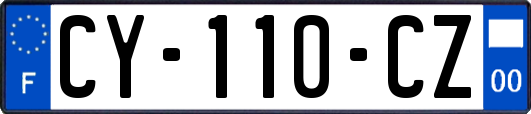 F

CY-110-CZ

00